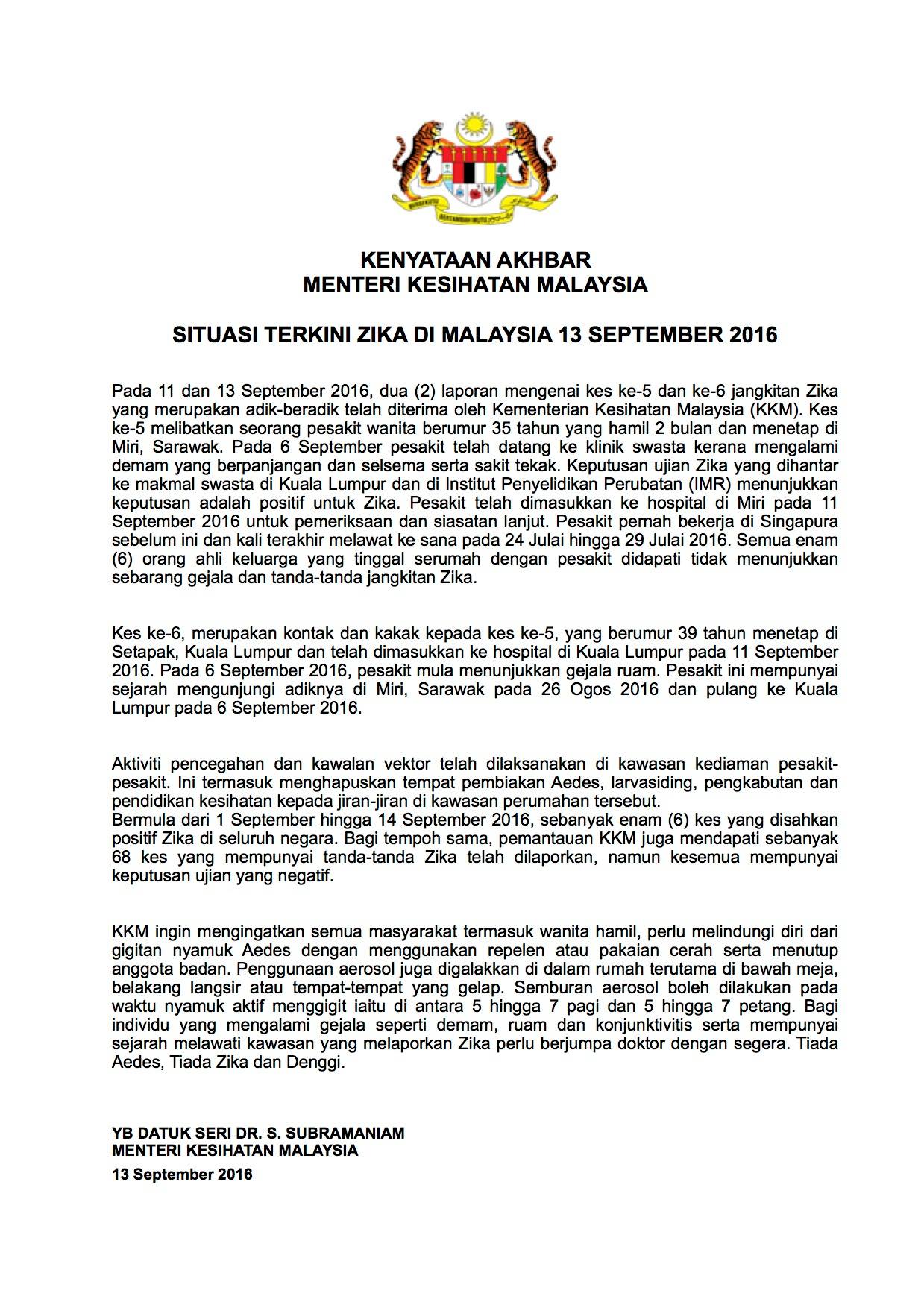 BERSEKUTU BERTAMBAH MUTU

KENYATAAN AKHBAR
MENTERI KESIHATAN MALAYSIA

SITUASI TERKINI ZIKA DI MALAYSIA 13 SEPTEMBER 2016

Pada 11 dan 13 September 2016, dua (2) laporan mengenai kes ke-5 dan ke-6 jangkitan Zika yang merupakan adik-beradik telah diterima oleh Kementerian Kesihatan Malaysia (KKM). Kes ke-5 melibatkan seorang pesakit wanita berumur 35 tahun yang hamil 2 bulan dan menetap di Miri, Sarawak. Pada 6 September pesakit telah datang ke klinik swasta kerana mengalami demam yang berpanjangan dan selsema serta sakit tekak. Keputusan ujian Zika yang dihantar ke makmal swasta di Kuala Lumpur dan di Institut Penyelidikan Perubatan (IMR) menunjukkan keputusan adalah positif untuk Zika. Pesakit telah dimasukkan ke hospital di Miri pada 11 September 2016 untuk pemeriksaan dan siasatan lanjut. Pesakit pernah bekerja di Singapura sebelum ini dan kali terakhir melawat ke sana pada 24 Julai hingga 29 Julai 2016. Semua enam (6) orang ahli keluarga yang tinggal serumah dengan pesakit didapati tidak menunjukkan sebarang gejala dan tanda-tanda jangkitan Zika.

Kes ke-6, merupakan kontak dan kakak kepada kes ke-5, yang berumur 39 tahun menetap di Setapak, Kuala Lumpur dan telah dimasukkan ke hospital di Kuala Lumpur pada 11 September 2016. Pada 6 September 2016, pesakit mula menunjukkan gejala ruam. Pesakit ini mempunyai sejarah mengunjungi adiknya di Miri, Sarawak pada 26 Ogos 2016 dan pulang ke Kuala Lumpur pada 6 September 2016.

Aktiviti pencegahan dan kawalan vektor telah dilaksanakan di kawasan kediaman pesakit-pesakit. Ini termasuk menghapuskan tempat pembiakan Aedes, larvasiding, pengkabutan dan pendidikan kesihatan kepada jiran-jiran di kawasan perumahan tersebut.
Bermula dari 1 September hingga 14 September 2016, sebanyak enam (6) kes yang disahkan positif Zika di seluruh negara. Bagi tempoh sama, pemantauan KKM juga mendapati sebanyak 68 kes yang mempunyai tanda-tanda Zika telah dilaporkan, namun kesemua mempunyai keputusan ujian yang negatif.

KKM ingin mengingatkan semua masyarakat termasuk wanita hamil, perlu melindungi diri dari gigitan nyamuk Aedes dengan menggunakan repelen atau pakaian cerah serta menutup anggota badan. Penggunaan aerosol juga digalakkan di dalam rumah terutama di bawah meja, belakang langsir atau tempat-tempat yang gelap. Semburan aerosol boleh dilakukan pada waktu nyamuk aktif menggigit iaitu di antara 5 hingga 7 pagi dan 5 hingga 7 petang. Bagi individu yang mengalami gejala seperti demam, ruam dan konjunktivitis serta mempunyai sejarah melawati kawasan yang melaporkan Zika perlu berjumpa doktor dengan segera. Tiada Aedes, Tiada Zika dan Denggi.

YB DATUK SERI DR. S. SUBRAMANIAM
MENTERI KESIHATAN MALAYSIA
13 September 2016